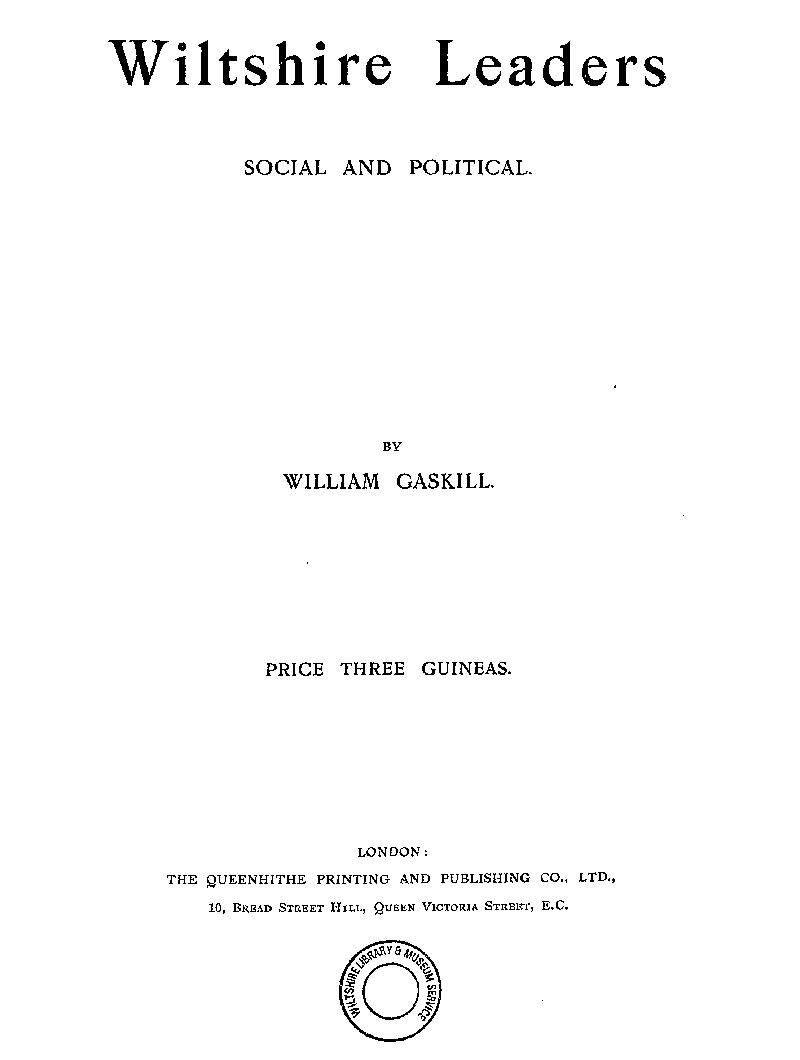 Wiltshire Leaders

SOCIAL AND POLITICAL.

BY

WILLIAM GASKILL.

PRICE THREE GUINEAS.

LONDON:

THE QUEENHITHE PRINTING AND PUBLISHING CO., LTD.,

10, BREAD STREET HILL, QUEEN VICTORIA STREET, E.C.

WILTSHIRE LIBRARY & MUSEUM SERVICE